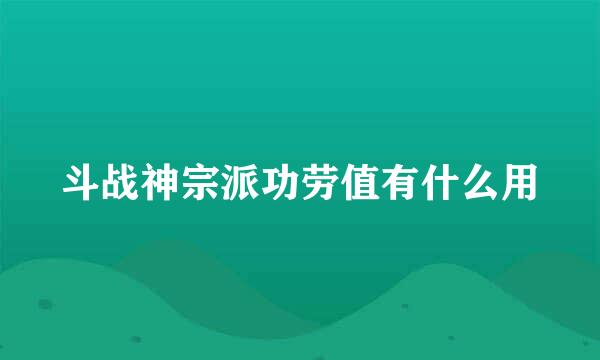 斗战神宗派功劳值有什么用